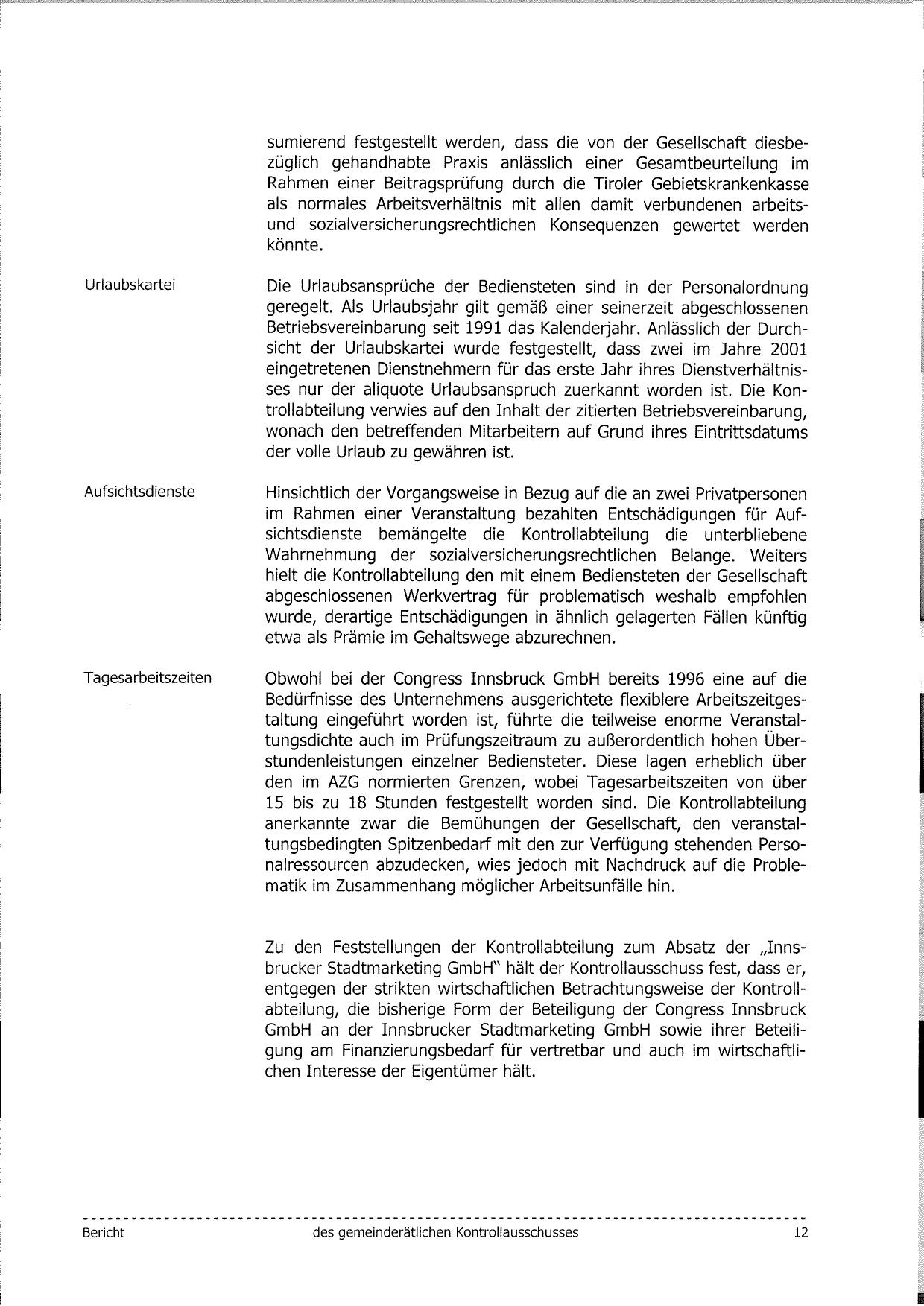 sumierend festgestellt werden, dass die von der Gesellschaft diesbezüglich gehandhabte Praxis anlässlich einer Gesamtbeurteilung im Rahmen einer Beitragsprüfung durch die Tiroler Gebietskrankenkasse als normales Arbeitsverhältnis mit allen damit verbundenen arbeits- und sozialversicherungsrechtlichen Konsequenzen gewertet werden könnte.

Urlaubskartei

Die Urlaubsansprüche der Bediensteten sind in der Personalordnung geregelt. Als Urlaubsjahr gilt gemäß einer seinerzeit abgeschlossenen Betriebsvereinbarung seit 1991 das Kalenderjahr. Anlässlich der Durchsicht der Urlaubskartei wurde festgestellt, dass zwei im Jahre 2001 eingetretenen Dienstnehmern für das erste Jahr ihres Dienstverhältnisses nur der aliquote Urlaubsanspruch zuerkannt worden ist. Die Kontrollabteilung verwies auf den Inhalt der zitierten Betriebsvereinbarung, wonach den betreffenden Mitarbeitern auf Grund ihres Eintrittsdatums der volle Urlaub zu gewähren ist.

Aufsichtsdienste

Hinsichtlich der Vorgangsweise in Bezug auf die an zwei Privatpersonen im Rahmen einer Veranstaltung bezahlten Entschädigungen für Aufsichtsdienste bemängelte die Kontrollabteilung die unterbliebene Wahrnehmung der sozialversicherungsrechtlichen Belange. Weiters hielt die Kontrollabteilung den mit einem Bediensteten der Gesellschaft abgeschlossenen Werkvertrag für problematisch weshalb empfohlen wurde, derartige Entschädigungen in ähnlich gelagerten Fällen künftig etwa als Prämie im Gehaltswege abzurechnen.

Tagesarbeitszeiten

Obwohl bei der Congress Innsbruck GmbH bereits 1996 eine auf die Bedürfnisse des Unternehmens ausgerichtete flexiblere Arbeitszeitgestaltung eingeführt worden ist, führte die teilweise enorme Veranstaltungsdichte auch im Prüfungszeitraum zu außerordentlich hohen Überstundenleistungen einzelner Bediensteter. Diese lagen erheblich über den im AZG normierten Grenzen, wobei Tagesarbeitszeiten von über 15 bis zu 18 Stunden festgestellt worden sind. Die Kontrollabteilung anerkannte zwar die Bemühungen der Gesellschaft, den veranstaltungsbedingten Spitzenbedarf mit den zur Verfügung stehenden Personalressourcen abzudecken, wies jedoch mit Nachdruck auf die Problematik im Zusammenhang möglicher Arbeitsunfälle hin.

Zu den Feststellungen der Kontrollabteilung zum Absatz der „Innsbrucker Stadtmarketing GmbH" hält der Kontrollausschuss fest, dass er, entgegen der strikten wirtschaftlichen Betrachtungsweise der Kontrollabteilung, die bisherige Form der Beteiligung der Congress Innsbruck GmbH an der Innsbrucker Stadtmarketing GmbH sowie ihrer Beteiligung am Finanzierungsbedarf für vertretbar und auch im wirtschaftlichen Interesse der Eigentümer hält.

Bericht des gemeinderätlichen Kontrollausschusses 12